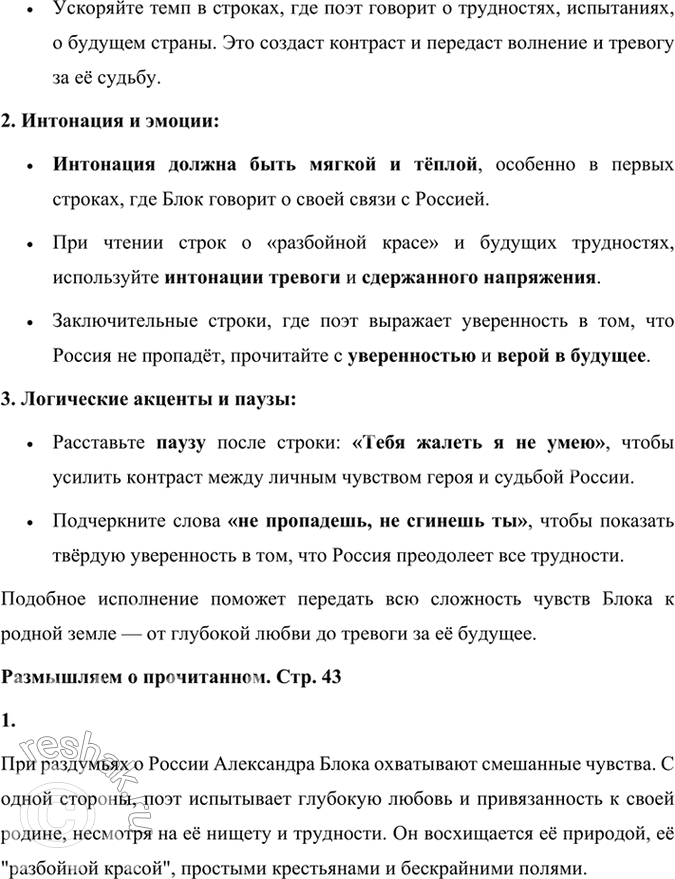 • Ускоряйте темп в строках, где поэт говорит о трудностях, испытаниях, о будущем страны. Это создаст контраст и передаст волнение и тревогу за её судьбу.

2. Интонация и эмоции:

• Интонация должна быть мягкой и тёплой, особенно в первых строках, где Блок говорит о своей связи с Россией.

• При чтении строк о «разбойной красе» и будущих трудностях, используйте интонации тревоги и сдержанного напряжения.

• Заключительные строки, где поэт выражает уверенность в том, что Россия не пропадёт, прочитайте с уверенностью и верой в будущее.

3. Логические акценты и паузы:

• Расставьте паузу после строки: «Тебя жалеть я не умею», чтобы усилить контраст между личным чувством героя и судьбой России.

• Подчеркните слова «не пропадешь, не сгинешь ты», чтобы показать твёрдую уверенность в том, что Россия преодолеет все трудности.

Подобное исполнение поможет передать всю сложность чувств Блока к родной земле — от глубокой любви до тревоги за её будущее.

Размышляем о прочитанном. Стр. 43

1.

При раздумьях о России Александра Блока охватывают смешанные чувства. С одной стороны, поэт испытывает глубокую любовь и привязанность к своей родине, несмотря на её нищету и трудности. Он восхищается её природой, её "разбойной красой", простыми крестьянами и бескрайними полями.

reshak.ru